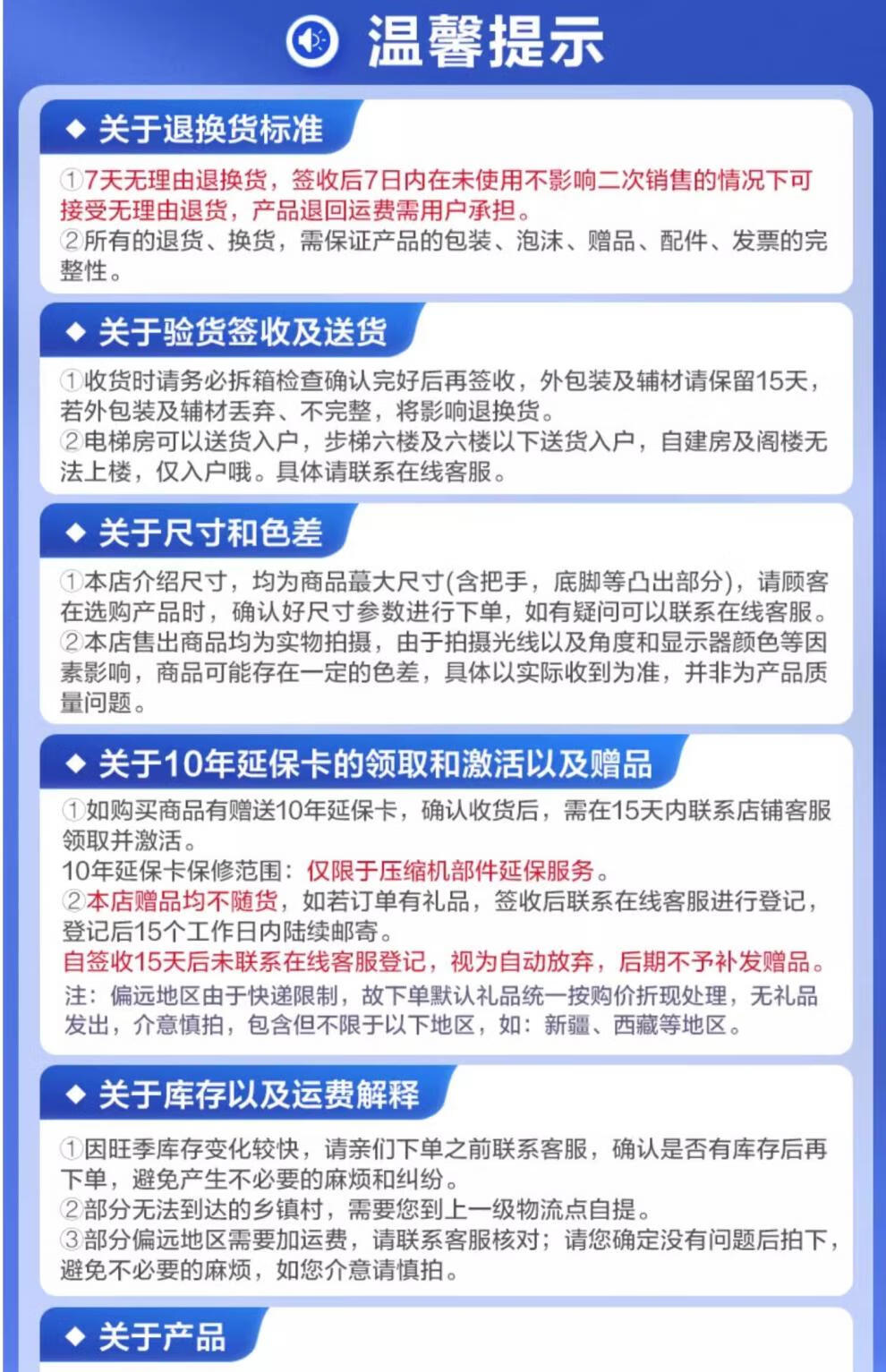 温馨提示

◆ 关于退换货标准

①7天无理由退换货，签收后7日内在未使用不影响二次销售的情况下可接受无理由退货，产品退回运费需用户承担。
②所有的退货、换货，需保证产品的包装、泡沫、赠品、配件、发票的完整性。

◆ 关于验货签收及送货

①收货时请务必拆箱检查确认完好后再签收，外包装及辅材请保留15天，若外包装及辅材丢弃、不完整，将影响退换货。
②电梯房可以送货入户，步梯六楼及六楼以下送货入户，自建房及阁楼无法上楼，仅入户哦。具体请联系在线客服。

◆ 关于尺寸和色差

①本店介绍尺寸，均为商品蕞大尺寸(含把手，底脚等凸出部分)，请顾客在选购产品时，确认好尺寸参数进行下单，如有疑问可以联系在线客服。
②本店售出商品均为实物拍摄，由于拍摄光线以及角度和显示器颜色等因素影响，商品可能存在一定的色差，具体以实际收到为准，并非为产品质量问题。

◆ 关于10年延保卡的领取和激活以及赠品

①如购买商品有赠送10年延保卡，确认收货后，需在15天内联系店铺客服领取并激活。
10年延保卡保修范围：仅限于压缩机部件延保服务。
②本店赠品均不随货，如若订单有礼品，签收后联系在线客服进行登记，登记后15个工作日内陆续邮寄。
自签收15天后未联系在线客服登记，视为自动放弃，后期不予补发赠品。
注：偏远地区由于快递限制，故下单默认礼品统一按购价折现处理，无礼品发出，介意慎拍，包含但不限于以下地区，如：新疆、西藏等地区。

◆ 关于库存以及运费解释

①因旺季库存变化较快，请亲们下单之前联系客服，确认是否有库存后再下单，避免产生不必要的麻烦和纠纷。
②部分无法到达的乡镇村，需要您到上一级物流点自提。
③部分偏远地区需要加运费，请联系客服核对；请您确定没有问题后拍下，避免不必要的麻烦，如您介意请慎拍。

◆ 关于产品